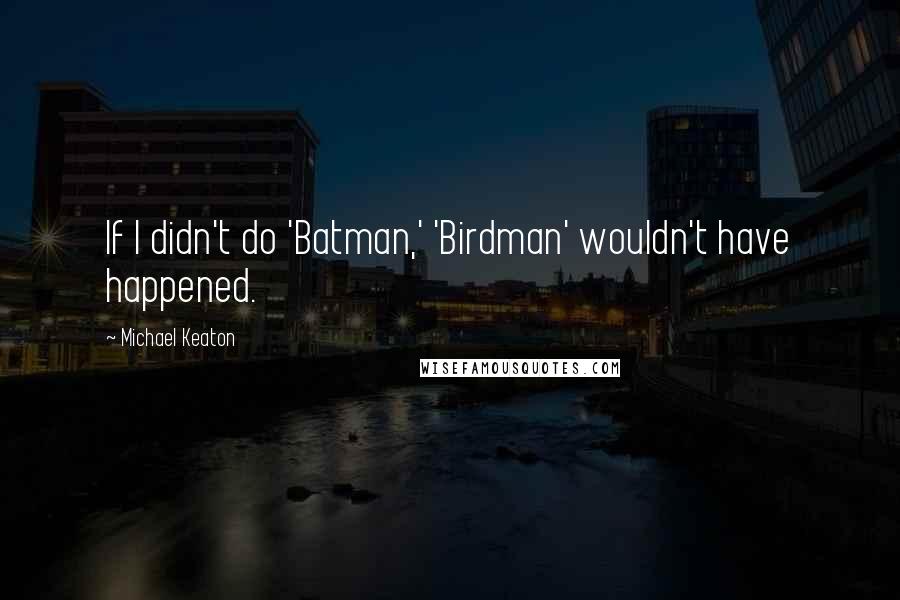 If I didn't do 'Batman,' 'Birdman' wouldn't have happened.

~ Michael Keaton

WISEFAMOUSQUOTES.COM